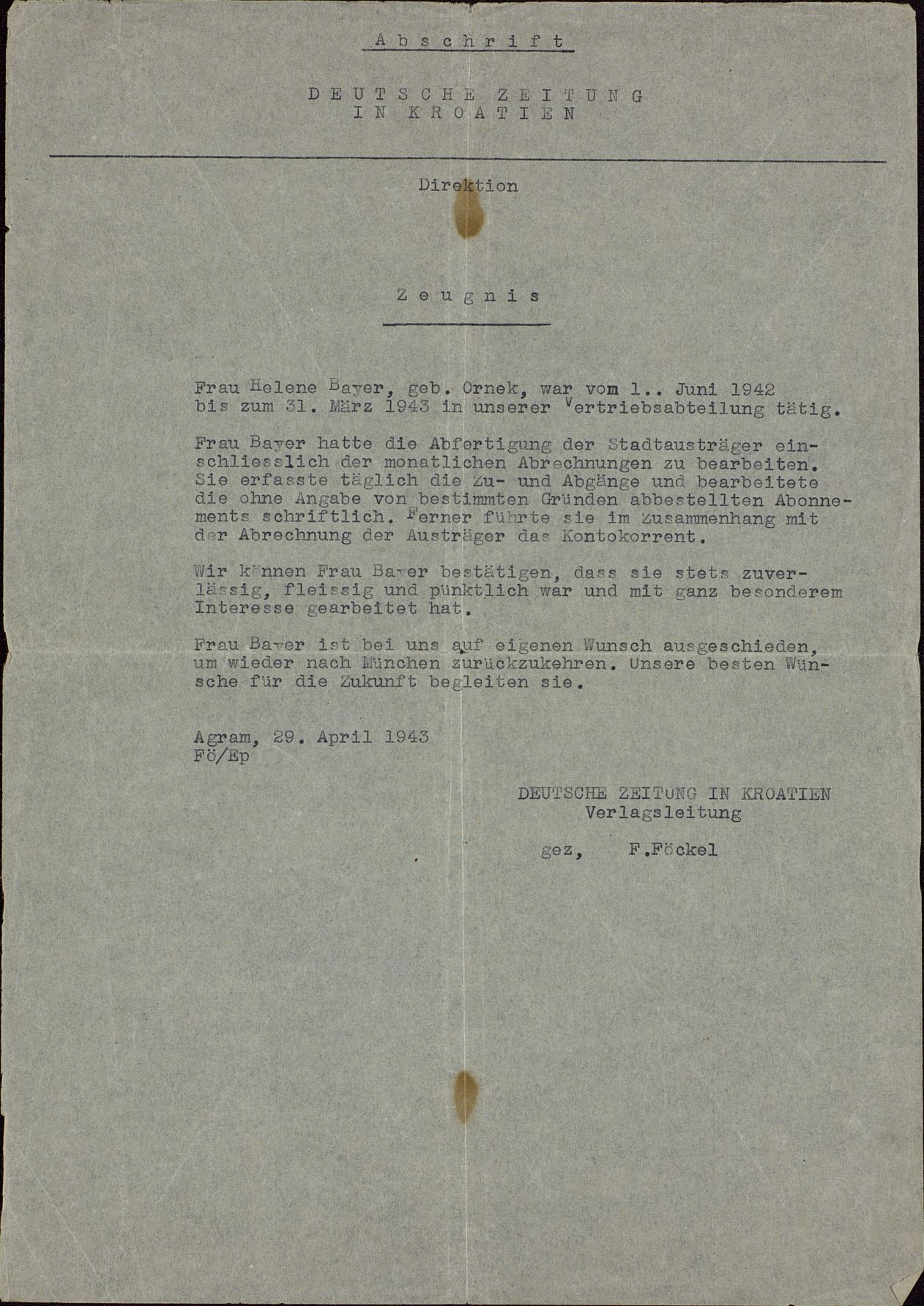 Abschrift

DEUTSCHE ZEITUNG
IN KROATIEN

Direktion

Zeugnis

Frau Helene Bayer, geb. Ornek, war vom 1.. Juni 1942 bis zum 31. März 1943 in unserer Vertriebsabteilung tätig.

Frau Bayer hatte die Abfertigung der Stadtausträger einschliesslich der monatlichen Abrechnungen zu bearbeiten. Sie erfasste täglich die Zu- und Abgänge und bearbeitete die ohne Angabe von bestimmten Gründen abbestellten Abonnements schriftlich. Ferner führte sie im Zusammenhang mit der Abrechnung der Austräger das Kontokorrent.

Wir können Frau Bayer bestätigen, dass sie stets zuverlässig, fleissig und pünktlich war und mit ganz besonderem Interesse gearbeitet hat.

Frau Bayer ist bei uns auf eigenen Wunsch ausgeschieden, um wieder nach München zurückzukehren. Unsere besten Wünsche für die Zukunft begleiten sie.

Agram, 29. April 1943
Fö/Ep

DEUTSCHE ZEITUNG IN KROATIEN
Verlagsleitung

gez, F.Föckel